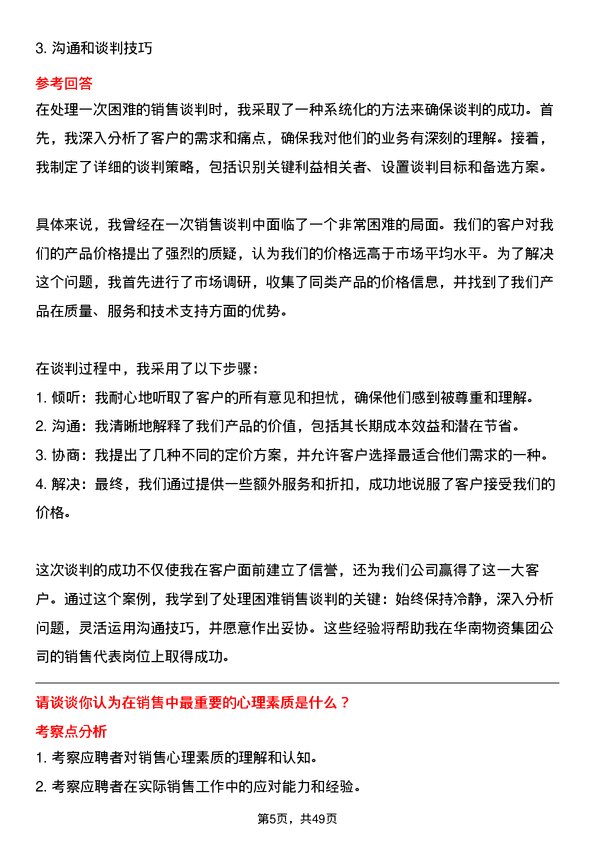 3. 沟通和谈判技巧

参考回答

在处理一次困难的销售谈判时，我采取了一种系统化的方法来确保谈判的成功。首先，我深入分析了客户的需求和痛点，确保我对他们的业务有深刻的理解。接着，我制定了详细的谈判策略，包括识别关键利益相关者、设置谈判目标和备选方案。

具体来说，我曾经在一次销售谈判中面临了一个非常困难的局面。我们的客户对我们的产品价格提出了强烈的质疑，认为我们的价格远高于市场平均水平。为了解决这个问题，我首先进行了市场调研，收集了同类产品的价格信息，并找到了我们产品在质量、服务和技术支持方面的优势。

在谈判过程中，我采用了以下步骤：

1. 倾听：我耐心地听取了客户的所有意见和担忧，确保他们感到被尊重和理解。

2. 沟通：我清晰地解释了我们产品的价值，包括其长期成本效益和潜在节省。

3. 协商：我提出了几种不同的定价方案，并允许客户选择最适合他们需求的一种。

4. 解决：最终，我们通过提供一些额外服务和折扣，成功地说服了客户接受我们的价格。

这次谈判的成功不仅使我在客户面前建立了信誉，还为我们公司赢得了这一大客户。通过这个案例，我学到了处理困难销售谈判的关键：始终保持冷静，深入分析问题，灵活运用沟通技巧，并愿意作出妥协。这些经验将帮助我在华南物资集团公司的销售代表岗位上取得成功。

请谈谈你认为在销售中最重要的心理素质是什么？

考察点分析

1. 考察应聘者对销售心理素质的理解和认知。

2. 考察应聘者在实际销售工作中的应对能力和经验。

第5页，共49页